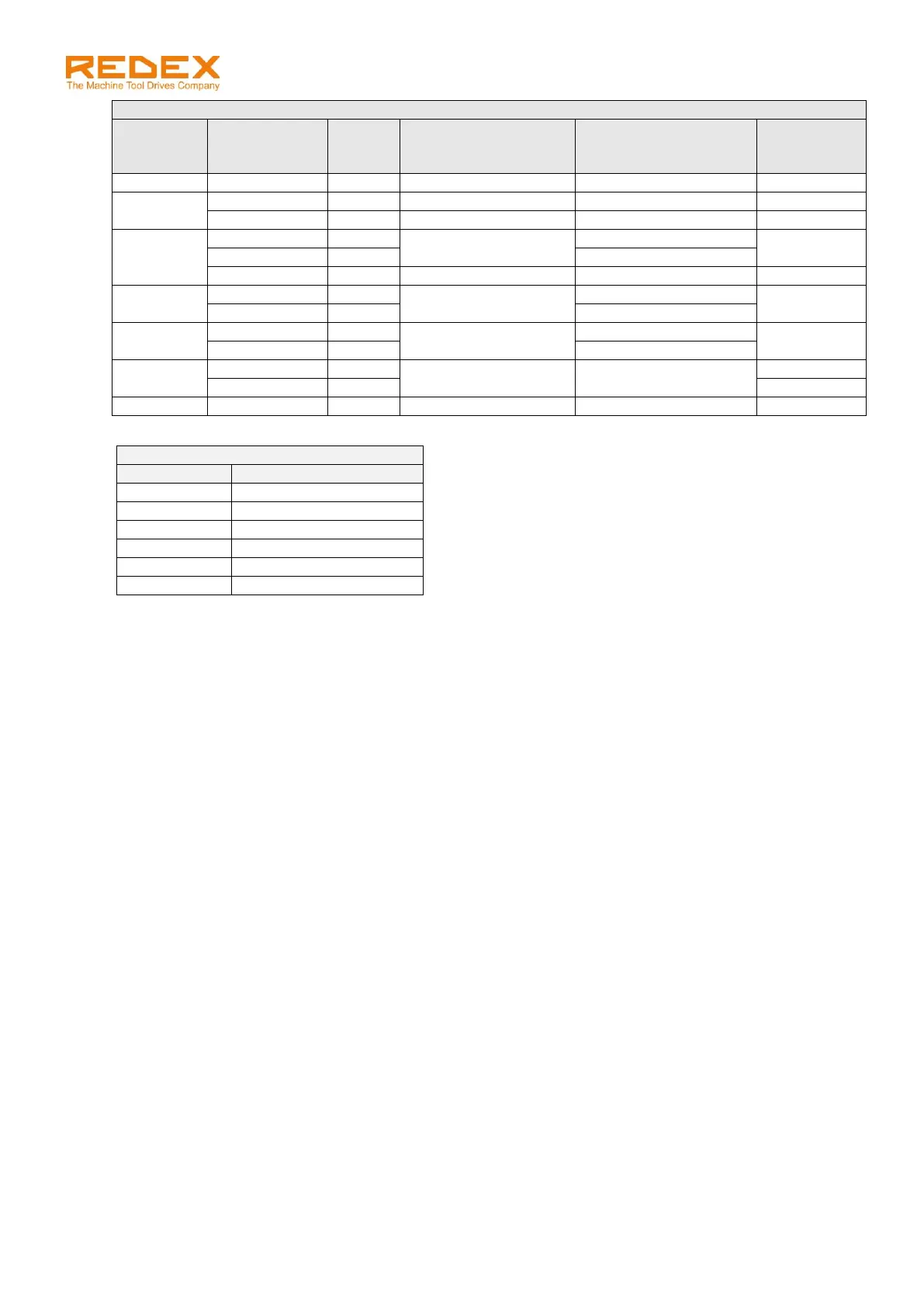 REDEX
The Machine Tool Drives Company